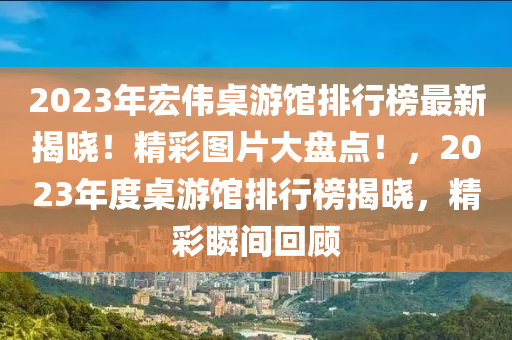 2023年宏伟桌游馆排行榜最新揭晓！精彩图片大盘点！，2023年度桌游馆排行榜揭晓，精彩瞬间回顾